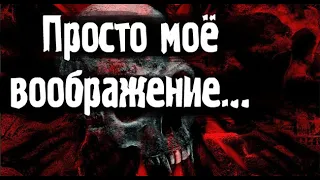 Просто моё воображение...